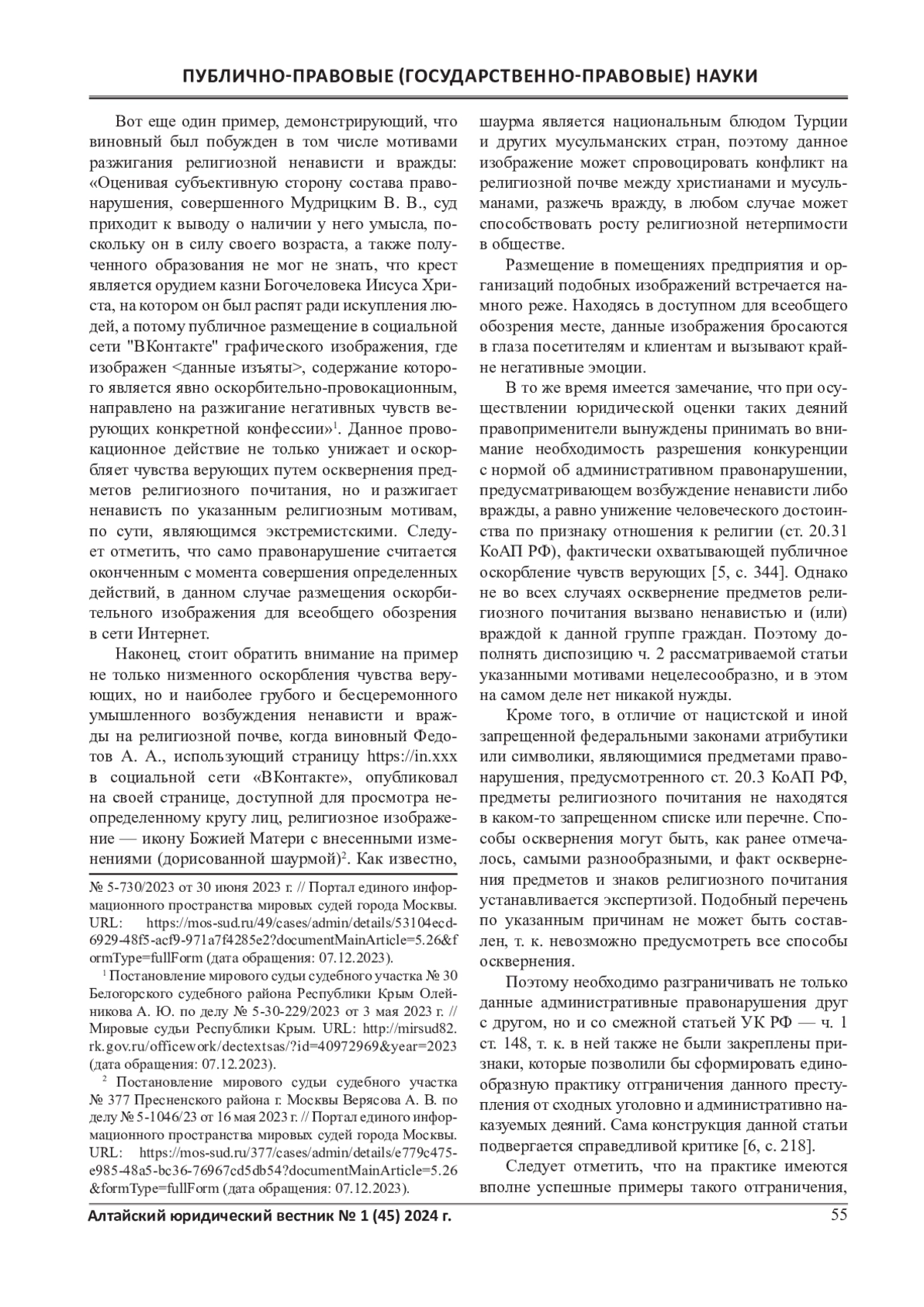 ПУБЛИЧНО-ПРАВОВЫЕ (ГОСУДАРСТВЕННО-ПРАВОВЫЕ) НАУКИ

Вот еще один пример, демонстрирующий, что виновный был побужден в том числе мотивами разжигания религиозной ненависти и вражды: «Оценивая субъективную сторону состава правонарушения, совершенного Мудрицким В. В., суд приходит к выводу о наличии у него умысла, поскольку он в силу своего возраста, а также полученного образования не мог не знать, что крест является орудием казни Богочеловека Иисуса Христа, на котором он был распят ради искупления людей, а потому публичное размещение в социальной сети "ВКонтакте" графического изображения, где изображен <данные изъяты>, содержание которого является явно оскорбительно-провокационным, направлено на разжигание негативных чувств верующих конкретной конфессии»$^1$. Данное провокационное действие не только унижает и оскорбляет чувства верующих путем осквернения предметов религиозного почитания, но и разжигает ненависть по указанным религиозным мотивам, по сути, являющимся экстремистскими. Следует отметить, что само правонарушение считается оконченным с момента совершения определенных действий, в данном случае размещения оскорбительного изображения для всеобщего обозрения в сети Интернет.

Наконец, стоит обратить внимание на пример не только низменного оскорбления чувства верующих, но и наиболее грубого и бесцеремонного умышленного возбуждения ненависти и вражды на религиозной почве, когда виновный Федотов А. А., использующий страницу https://in.xxx в социальной сети «ВКонтакте», опубликовал на своей странице, доступной для просмотра неопределенному кругу лиц, религиозное изображение — икону Божией Матери с внесенными изменениями (дорисованной шаурмой)$^2$. Как известно,

№ 5-730/2023 от 30 июня 2023 г. // Портал единого информационного пространства мировых судей города Москвы. URL: https://mos-sud.ru/49/cases/admin/details/53104ecd-6929-48f5-acf9-971a7f4285e2?documentMainArticle=5.26&formType=fullForm (дата обращения: 07.12.2023).

$^1$ Постановление мирового судьи судебного участка № 30 Белогорского судебного района Республики Крым Олейникова А. Ю. по делу № 5-30-229/2023 от 3 мая 2023 г. // Мировые судьи Республики Крым. URL: http://mirsud82.rk.gov.ru/officework/dectextsas/?id=40972969&year=2023 (дата обращения: 07.12.2023).

$^2$ Постановление мирового судьи судебного участка № 377 Пресненского района г. Москвы Верясова А. В. по делу № 5-1046/23 от 16 мая 2023 г. // Портал единого информационного пространства мировых судей города Москвы. URL: https://mos-sud.ru/377/cases/admin/details/e779c475-e985-48a5-bc36-76967cd5db54?documentMainArticle=5.26&formType=fullForm (дата обращения: 07.12.2023).

шаурма является национальным блюдом Турции и других мусульманских стран, поэтому данное изображение может спровоцировать конфликт на религиозной почве между христианами и мусульманами, разжечь вражду, в любом случае может способствовать росту религиозной нетерпимости в обществе.

Размещение в помещениях предприятия и организаций подобных изображений встречается намного реже. Находясь в доступном для всеобщего обозрения месте, данные изображения бросаются в глаза посетителям и клиентам и вызывают крайне негативные эмоции.

В то же время имеется замечание, что при осуществлении юридической оценки таких деяний правоприменители вынуждены принимать во внимание необходимость разрешения конкуренции с нормой об административном правонарушении, предусматривающем возбуждение ненависти либо вражды, а равно унижение человеческого достоинства по признаку отношения к религии (ст. 20.31 КоАП РФ), фактически охватывающей публичное оскорбление чувств верующих [5, с. 344]. Однако не во всех случаях осквернение предметов религиозного почитания вызвано ненавистью и (или) враждой к данной группе граждан. Поэтому дополнять диспозицию ч. 2 рассматриваемой статьи указанными мотивами нецелесообразно, и в этом на самом деле нет никакой нужды.

Кроме того, в отличие от нацистской и иной запрещенной федеральными законами атрибутики или символики, являющимися предметами правонарушения, предусмотренного ст. 20.3 КоАП РФ, предметы религиозного почитания не находятся в каком-то запрещенном списке или перечне. Способы осквернения могут быть, как ранее отмечалось, самыми разнообразными, и факт осквернения предметов и знаков религиозного почитания устанавливается экспертизой. Подобный перечень по указанным причинам не может быть составлен, т. к. невозможно предусмотреть все способы осквернения.

Поэтому необходимо разграничивать не только данные административные правонарушения друг с другом, но и со смежной статьей УК РФ — ч. 1 ст. 148, т. к. в ней также не были закреплены признаки, которые позволили бы сформировать единообразную практику отграничения данного преступления от сходных уголовно и административно наказуемых деяний. Сама конструкция данной статьи подвергается справедливой критике [6, с. 218].

Следует отметить, что на практике имеются вполне успешные примеры такого отграничения,

Алтайский юридический вестник № 1 (45) 2024 г. 55